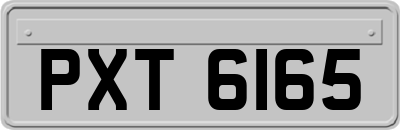 PXT 6165